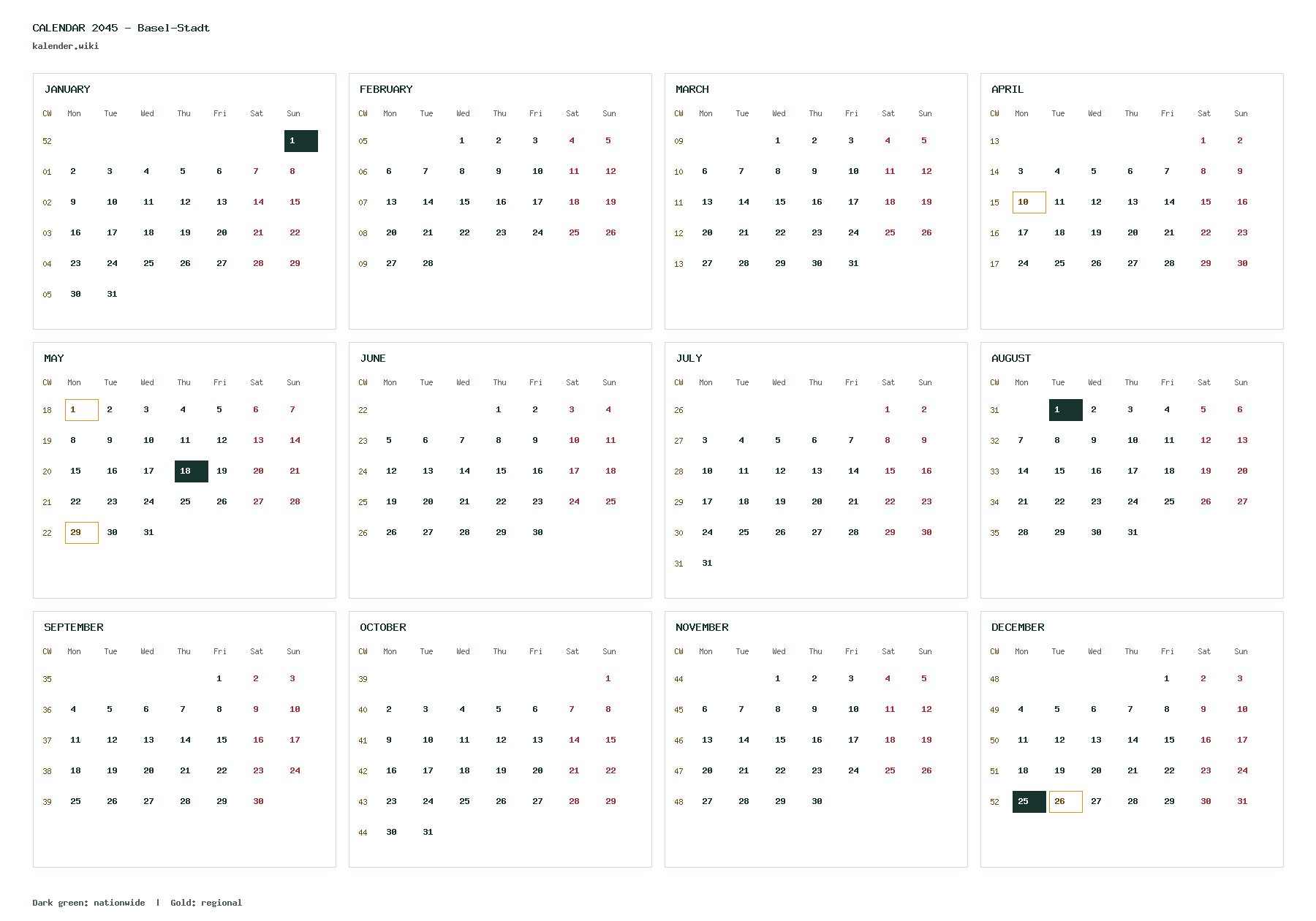 CALENDAR 2045 - Basel-Stadt
kalender.wiki

JANUARY

| CW | Mon | Tue | Wed | Thu | Fri | Sat | Sun |
|---|---|---|---|---|---|---|---|
| 52 | | | | | | | 1 |
| 01 | 2 | 3 | 4 | 5 | 6 | 7 | 8 |
| 02 | 9 | 10 | 11 | 12 | 13 | 14 | 15 |
| 03 | 16 | 17 | 18 | 19 | 20 | 21 | 22 |
| 04 | 23 | 24 | 25 | 26 | 27 | 28 | 29 |
| 05 | 30 | 31 | | | | | |

FEBRUARY

| CW | Mon | Tue | Wed | Thu | Fri | Sat | Sun |
|---|---|---|---|---|---|---|---|
| 05 | | | 1 | 2 | 3 | 4 | 5 |
| 06 | 6 | 7 | 8 | 9 | 10 | 11 | 12 |
| 07 | 13 | 14 | 15 | 16 | 17 | 18 | 19 |
| 08 | 20 | 21 | 22 | 23 | 24 | 25 | 26 |
| 09 | 27 | 28 | | | | | |

MARCH

| CW | Mon | Tue | Wed | Thu | Fri | Sat | Sun |
|---|---|---|---|---|---|---|---|
| 09 | | | 1 | 2 | 3 | 4 | 5 |
| 10 | 6 | 7 | 8 | 9 | 10 | 11 | 12 |
| 11 | 13 | 14 | 15 | 16 | 17 | 18 | 19 |
| 12 | 20 | 21 | 22 | 23 | 24 | 25 | 26 |
| 13 | 27 | 28 | 29 | 30 | 31 | | |

APRIL

| CW | Mon | Tue | Wed | Thu | Fri | Sat | Sun |
|---|---|---|---|---|---|---|---|
| 13 | | | | | | 1 | 2 |
| 14 | 3 | 4 | 5 | 6 | 7 | 8 | 9 |
| 15 | 10 | 11 | 12 | 13 | 14 | 15 | 16 |
| 16 | 17 | 18 | 19 | 20 | 21 | 22 | 23 |
| 17 | 24 | 25 | 26 | 27 | 28 | 29 | 30 |

MAY

| CW | Mon | Tue | Wed | Thu | Fri | Sat | Sun |
|---|---|---|---|---|---|---|---|
| 18 | 1 | 2 | 3 | 4 | 5 | 6 | 7 |
| 19 | 8 | 9 | 10 | 11 | 12 | 13 | 14 |
| 20 | 15 | 16 | 17 | 18 | 19 | 20 | 21 |
| 21 | 22 | 23 | 24 | 25 | 26 | 27 | 28 |
| 22 | 29 | 30 | 31 | | | | |

JUNE

| CW | Mon | Tue | Wed | Thu | Fri | Sat | Sun |
|---|---|---|---|---|---|---|---|
| 22 | | | | 1 | 2 | 3 | 4 |
| 23 | 5 | 6 | 7 | 8 | 9 | 10 | 11 |
| 24 | 12 | 13 | 14 | 15 | 16 | 17 | 18 |
| 25 | 19 | 20 | 21 | 22 | 23 | 24 | 25 |
| 26 | 26 | 27 | 28 | 29 | 30 | | |

JULY

| CW | Mon | Tue | Wed | Thu | Fri | Sat | Sun |
|---|---|---|---|---|---|---|---|
| 26 | | | | | | 1 | 2 |
| 27 | 3 | 4 | 5 | 6 | 7 | 8 | 9 |
| 28 | 10 | 11 | 12 | 13 | 14 | 15 | 16 |
| 29 | 17 | 18 | 19 | 20 | 21 | 22 | 23 |
| 30 | 24 | 25 | 26 | 27 | 28 | 29 | 30 |
| 31 | 31 | | | | | | |

AUGUST

| CW | Mon | Tue | Wed | Thu | Fri | Sat | Sun |
|---|---|---|---|---|---|---|---|
| 31 | | 1 | 2 | 3 | 4 | 5 | 6 |
| 32 | 7 | 8 | 9 | 10 | 11 | 12 | 13 |
| 33 | 14 | 15 | 16 | 17 | 18 | 19 | 20 |
| 34 | 21 | 22 | 23 | 24 | 25 | 26 | 27 |
| 35 | 28 | 29 | 30 | 31 | | | |

SEPTEMBER

| CW | Mon | Tue | Wed | Thu | Fri | Sat | Sun |
|---|---|---|---|---|---|---|---|
| 35 | | | | | 1 | 2 | 3 |
| 36 | 4 | 5 | 6 | 7 | 8 | 9 | 10 |
| 37 | 11 | 12 | 13 | 14 | 15 | 16 | 17 |
| 38 | 18 | 19 | 20 | 21 | 22 | 23 | 24 |
| 39 | 25 | 26 | 27 | 28 | 29 | 30 | |

OCTOBER

| CW | Mon | Tue | Wed | Thu | Fri | Sat | Sun |
|---|---|---|---|---|---|---|---|
| 39 | | | | | | | 1 |
| 40 | 2 | 3 | 4 | 5 | 6 | 7 | 8 |
| 41 | 9 | 10 | 11 | 12 | 13 | 14 | 15 |
| 42 | 16 | 17 | 18 | 19 | 20 | 21 | 22 |
| 43 | 23 | 24 | 25 | 26 | 27 | 28 | 29 |
| 44 | 30 | 31 | | | | | |

NOVEMBER

| CW | Mon | Tue | Wed | Thu | Fri | Sat | Sun |
|---|---|---|---|---|---|---|---|
| 44 | | | 1 | 2 | 3 | 4 | 5 |
| 45 | 6 | 7 | 8 | 9 | 10 | 11 | 12 |
| 46 | 13 | 14 | 15 | 16 | 17 | 18 | 19 |
| 47 | 20 | 21 | 22 | 23 | 24 | 25 | 26 |
| 48 | 27 | 28 | 29 | 30 | | | |

DECEMBER

| CW | Mon | Tue | Wed | Thu | Fri | Sat | Sun |
|---|---|---|---|---|---|---|---|
| 48 | | | | | 1 | 2 | 3 |
| 49 | 4 | 5 | 6 | 7 | 8 | 9 | 10 |
| 50 | 11 | 12 | 13 | 14 | 15 | 16 | 17 |
| 51 | 18 | 19 | 20 | 21 | 22 | 23 | 24 |
| 52 | 25 | 26 | 27 | 28 | 29 | 30 | 31 |

Dark green: nationwide | Gold: regional